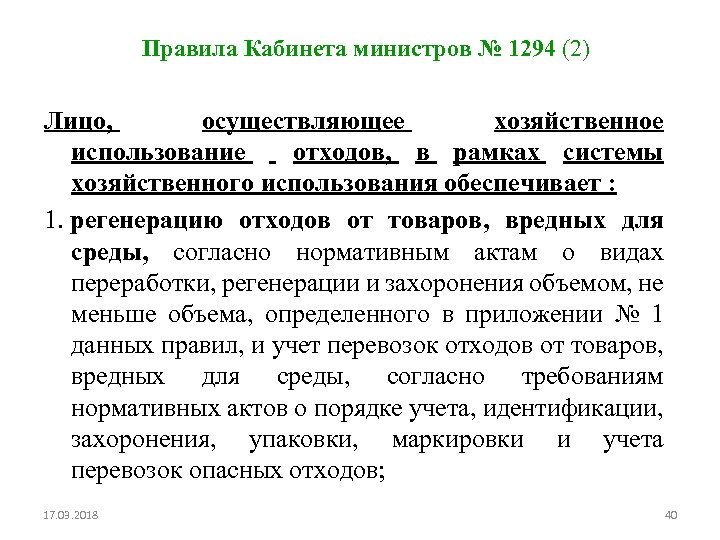 Правила Кабинета министров № 1294 (2)

Лицо, осуществляющее хозяйственное использование отходов, в рамках системы хозяйственного использования обеспечивает :

1. регенерацию отходов от товаров, вредных для среды, согласно нормативным актам о видах переработки, регенерации и захоронения объемом, не меньше объема, определенного в приложении № 1 данных правил, и учет перевозок отходов от товаров, вредных для среды, согласно требованиям нормативных актов о порядке учета, идентификации, захоронения, упаковки, маркировки и учета перевозок опасных отходов;

17.03.2018

40